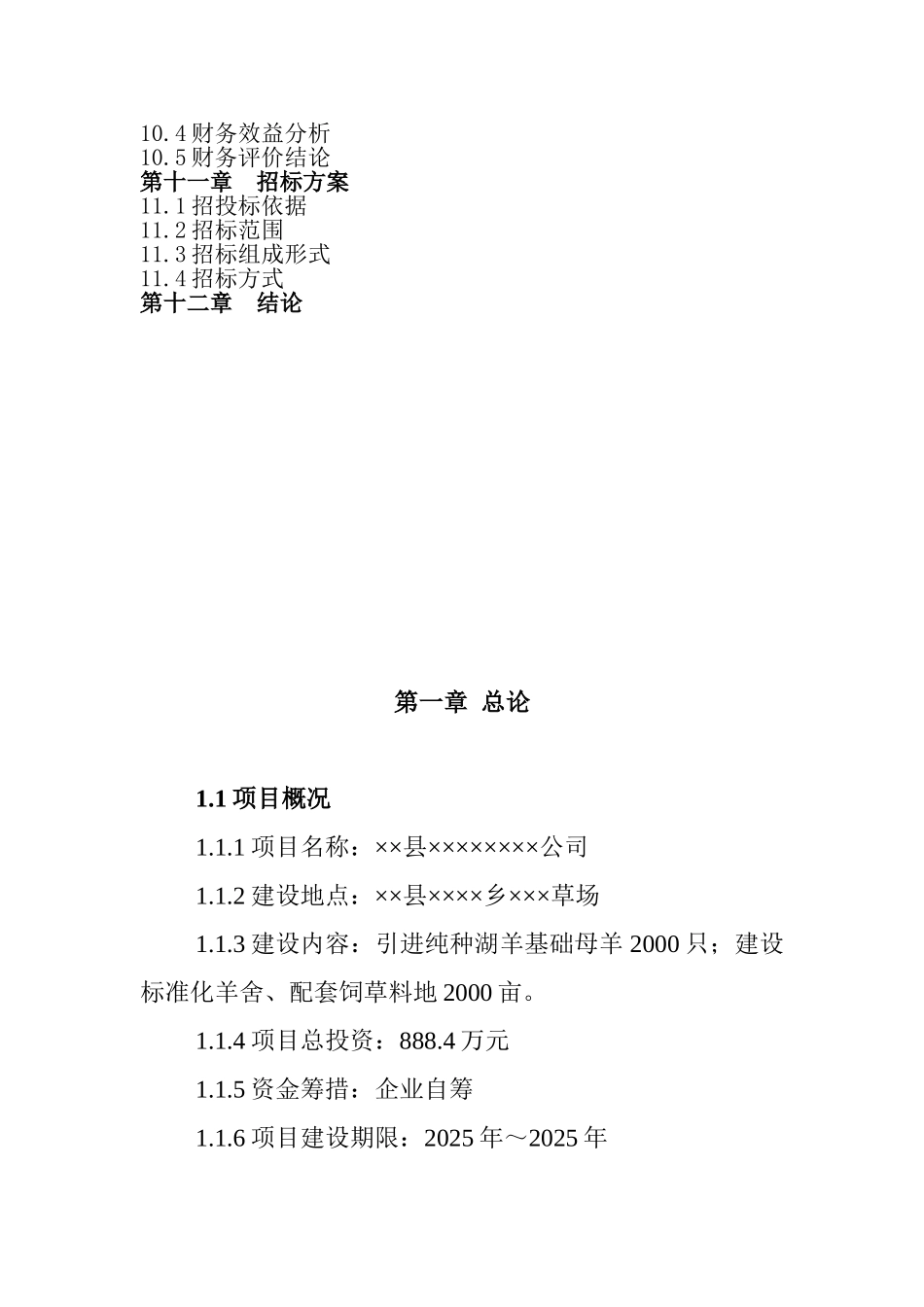 10.4 财务效益分析
10.5 财务评价结论
第十一章　招标方案
11.1 招投标依据
11.2 招标范围
11.3 招标组成形式
11.4 招标方式
第十二章　结论

第一章 总论

1.1 项目概况

1.1.1 项目名称：××县××××××××公司

1.1.2 建设地点：××县××××乡×××草场

1.1.3 建设内容：引进纯种湖羊基础母羊 2000 只；建设标准化羊舍、配套饲草料地 2000 亩。

1.1.4 项目总投资：888.4 万元

1.1.5 资金筹措：企业自筹

1.1.6 项目建设期限：2025 年～2025 年